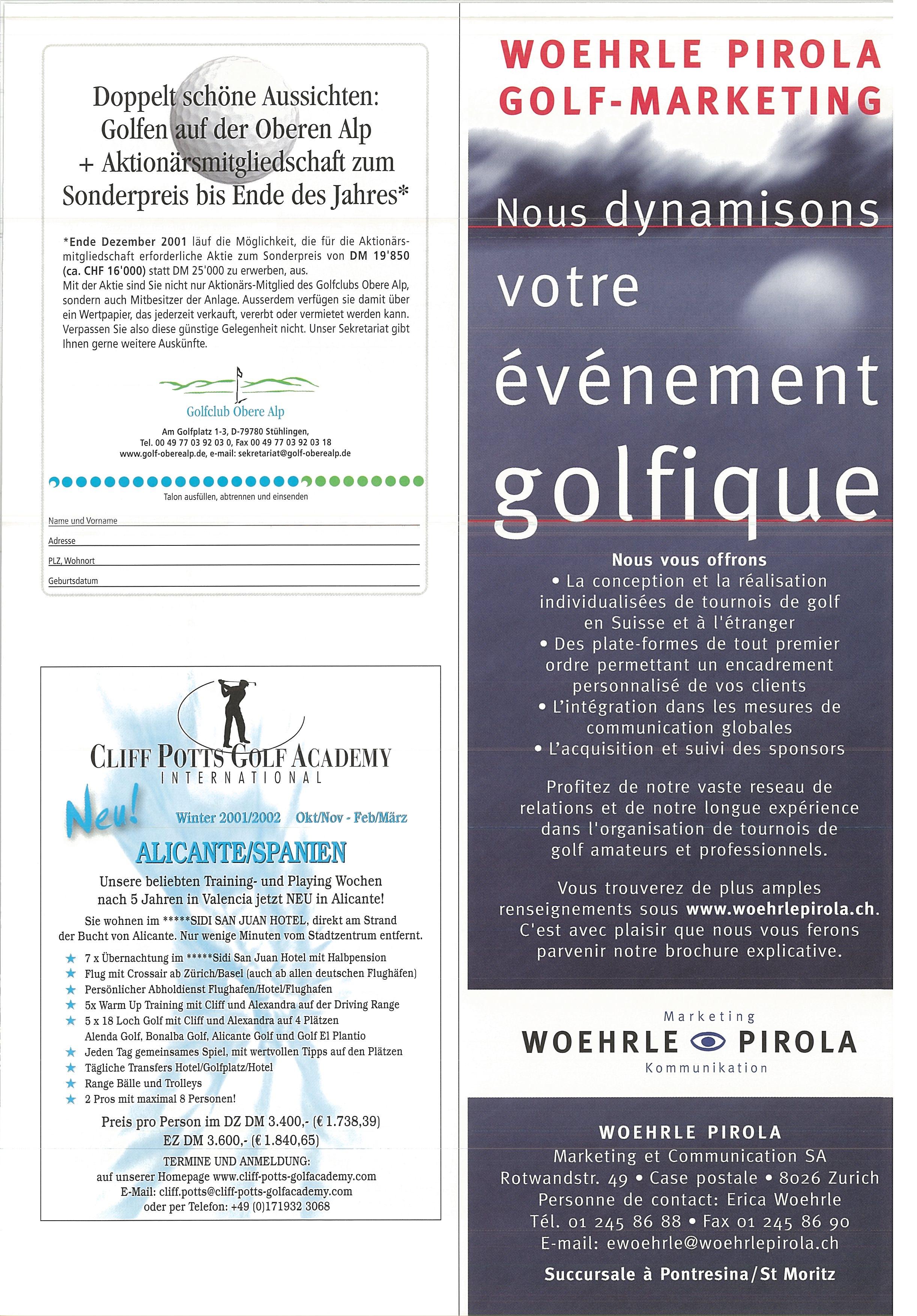 Doppelt schöne Aussichten: Golfen auf der Oberen Alp + Aktionärsmitgliedschaft zum Sonderpreis bis Ende des Jahres*

*Ende Dezember 2001 läuf die Möglichkeit, die für die Aktionärsmitgliedschaft erforderliche Aktie zum Sonderpreis von DM 19'850 (ca. CHF 16'000) statt DM 25'000 zu erwerben, aus.
Mit der Aktie sind Sie nicht nur Aktionärs-Mitglied des Golfclubs Obere Alp, sondern auch Mitbesitzer der Anlage. Ausserdem verfügen sie damit über ein Wertpapier, das jederzeit verkauft, vererbt oder vermietet werden kann. Verpassen Sie also diese günstige Gelegenheit nicht. Unser Sekretariat gibt Ihnen gerne weitere Auskünfte.

Golfclub Obere Alp

Am Golfplatz 1-3, D-79780 Stühlingen,
Tel. 00 49 77 03 92 03 0, Fax 00 49 77 03 92 03 18
www.golf-oberealp.de, e-mail: sekretariat@golf-oberealp.de

Talon ausfüllen, abtrennen und einsenden

Name und Vorname

Adresse

PLZ, Wohnort

Geburtsdatum

CLIFF POTTS GOLF ACADEMY
INTERNATIONAL

Neu!

Winter 2001/2002 Okt/Nov - Feb/März

ALICANTE/SPANIEN

Unsere beliebten Training- und Playing Wochen nach 5 Jahren in Valencia jetzt NEU in Alicante!

Sie wohnen im *****SIDI SAN JUAN HOTEL, direkt am Strand der Bucht von Alicante. Nur wenige Minuten vom Stadtzentrum entfernt.

★ 7 x Übernachtung im *****Sidi San Juan Hotel mit Halbpension
★ Flug mit Crossair ab Zürich/Basel (auch ab allen deutschen Flughäfen)
★ Persönlicher Abholdienst Flughafen/Hotel/Flughafen
★ 5x Warm Up Training mit Cliff und Alexandra auf der Driving Range
★ 5 x 18 Loch Golf mit Cliff und Alexandra auf 4 Plätzen Alenda Golf, Bonalba Golf, Alicante Golf und Golf El Plantio
★ Jeden Tag gemeinsames Spiel, mit wertvollen Tipps auf den Plätzen
★ Tägliche Transfers Hotel/Golfplatz/Hotel
★ Range Bälle und Trolleys
★ 2 Pros mit maximal 8 Personen!

Preis pro Person im DZ DM 3.400,- (€ 1.738,39)
EZ DM 3.600,- (€ 1.840,65)

TERMINE UND ANMELDUNG:
auf unserer Homepage www.cliff-potts-golfacademy.com
E-Mail: cliff.potts@cliff-potts-golfacademy.com
oder per Telefon: +49 (0)171932 3068

WOEHRLE PIROLA
GOLF-MARKETING

Nous dynamisons votre événement golfique

Nous vous offrons
• La conception et la réalisation individualisées de tournois de golf en Suisse et à l'étranger
• Des plate-formes de tout premier ordre permettant un encadrement personnalisé de vos clients
• L'intégration dans les mesures de communication globales
• L'acquisition et suivi des sponsors

Profitez de notre vaste reseau de relations et de notre longue expérience dans l'organisation de tournois de golf amateurs et professionnels.

Vous trouverez de plus amples renseignements sous www.woehrlepirola.ch. C'est avec plaisir que nous vous ferons parvenir notre brochure explicative.

Marketing
WOEHRLE PIROLA
Kommunikation

WOEHRLE PIROLA
Marketing et Communication SA
Rotwandstr. 49 • Case postale • 8026 Zurich
Personne de contact: Erica Woehrle
Tél. 01 245 86 88 • Fax 01 245 86 90
E-mail: ewoehrle@woehrlepirola.ch

Succursale à Pontresina/St Moritz